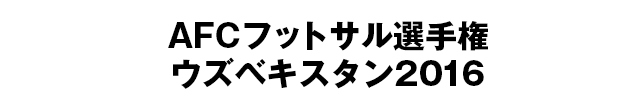 AFCフットサル選手権
ウズベキスタン2016